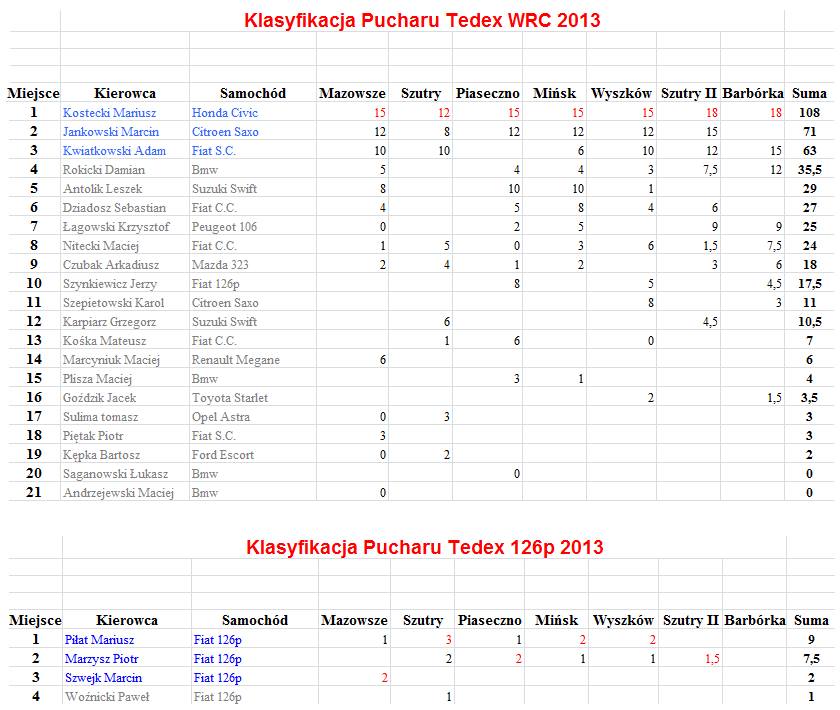 Klasyfikacja Pucharu Tedex WRC 2013

| Miejsce | Kierowca | Samochód | Mazowsze | Szutry | Piaseczno | Mińsk | Wyszków | Szutry II | Barbórka | Suma |
|---|---|---|---|---|---|---|---|---|---|---|
| 1 | Kostecki Mariusz | Honda Civic | 15 | 12 | 15 | 15 | 15 | 18 | 18 | 108 |
| 2 | Jankowski Marcin | Citroen Saxo | 12 | 8 | 12 | 12 | 12 | 15 | | 71 |
| 3 | Kwiatkowski Adam | Fiat S.C. | 10 | 10 | | 6 | 10 | 12 | 15 | 63 |
| 4 | Rokicki Damian | Bmw | 5 | | 4 | 4 | 3 | 7,5 | 12 | 35,5 |
| 5 | Antolik Leszek | Suzuki Swift | 8 | | 10 | 10 | 1 | | | 29 |
| 6 | Dziadosz Sebastian | Fiat C.C. | 4 | | 5 | 8 | 4 | 6 | | 27 |
| 7 | Łagowski Krzysztof | Peugeot 106 | 0 | | 2 | 5 | | 9 | 9 | 25 |
| 8 | Nitecki Maciej | Fiat C.C. | 1 | 5 | 0 | 3 | 6 | 1,5 | 7,5 | 24 |
| 9 | Czubak Arkadiusz | Mazda 323 | 2 | 4 | 1 | 2 | | 3 | 6 | 18 |
| 10 | Szynkiewicz Jerzy | Fiat 126p | | | 8 | | 5 | | 4,5 | 17,5 |
| 11 | Szepietowski Karol | Citroen Saxo | | | | | 8 | | 3 | 11 |
| 12 | Karpiarz Grzegorz | Suzuki Swift | | 6 | | | | 4,5 | | 10,5 |
| 13 | Kośka Mateusz | Fiat C.C. | | 1 | 6 | | 0 | | | 7 |
| 14 | Marcyniuk Maciej | Renault Megane | 6 | | | | | | | 6 |
| 15 | Plisza Maciej | Bmw | | | 3 | 1 | | | | 4 |
| 16 | Goździk Jacek | Toyota Starlet | | | | | 2 | | 1,5 | 3,5 |
| 17 | Sulima tomasz | Opel Astra | 0 | 3 | | | | | | 3 |
| 18 | Piętak Piotr | Fiat S.C. | 3 | | | | | | | 3 |
| 19 | Kępka Bartosz | Ford Escort | 0 | 2 | | | | | | 2 |
| 20 | Saganowski Łukasz | Bmw | | | 0 | | | | | 0 |
| 21 | Andrzejewski Maciej | Bmw | 0 | | | | | | | 0 |

Klasyfikacja Pucharu Tedex 126p 2013

| Miejsce | Kierowca | Samochód | Mazowsze | Szutry | Piaseczno | Mińsk | Wyszków | Szutry II | Barbórka | Suma |
|---|---|---|---|---|---|---|---|---|---|---|
| 1 | Piłat Mariusz | Fiat 126p | 1 | 3 | 1 | 2 | 2 | | | 9 |
| 2 | Marzysz Piotr | Fiat 126p | | 2 | 2 | 1 | 1 | 1,5 | | 7,5 |
| 3 | Szwejk Marcin | Fiat 126p | 2 | | | | | | | 2 |
| 4 | Woźnicki Paweł | Fiat 126p | | 1 | | | | | | 1 |